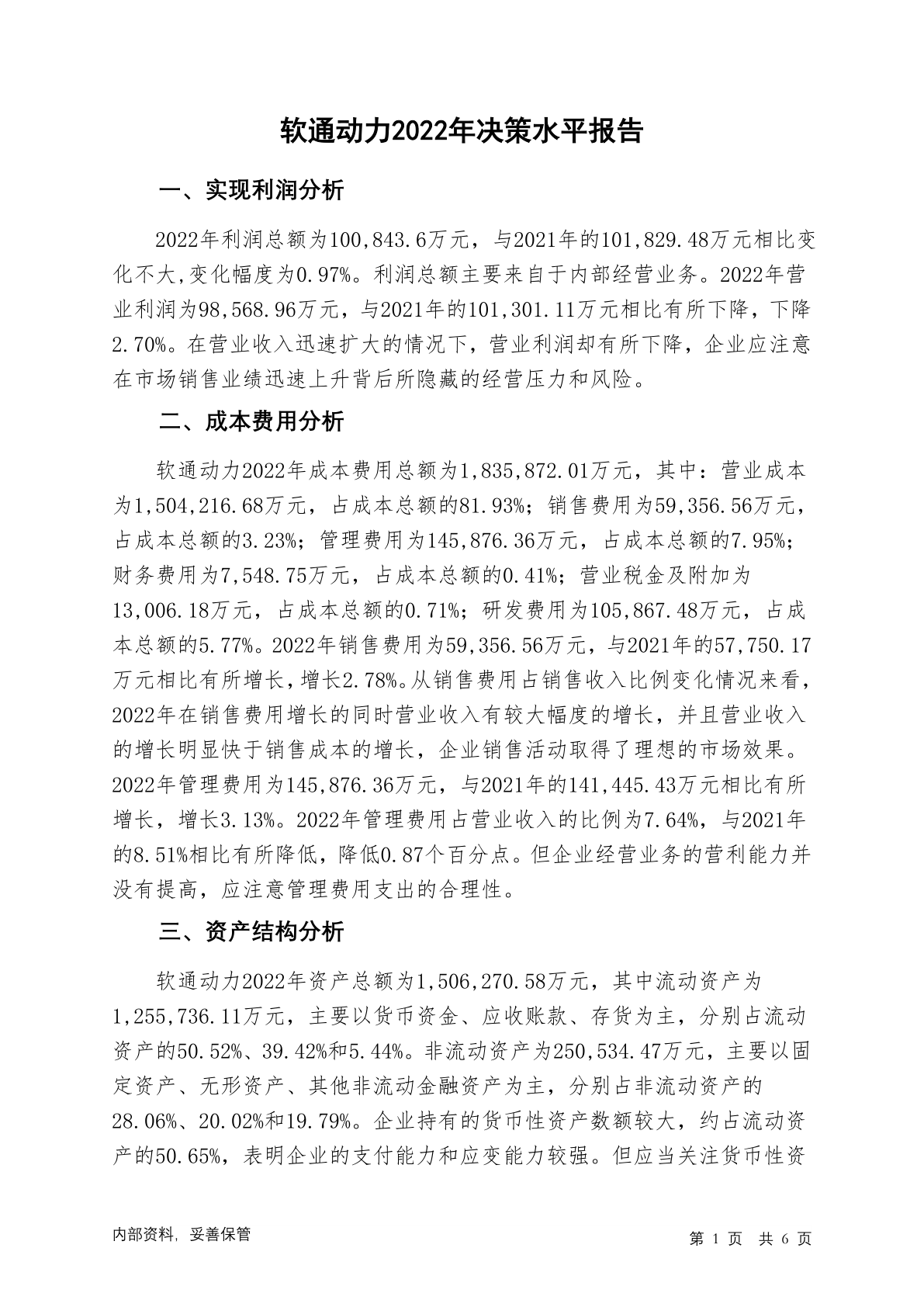 软通动力2022年决策水平报告

一、实现利润分析

2022年利润总额为100,843.6万元，与2021年的101,829.48万元相比变化不大,变化幅度为0.97%。利润总额主要来自于内部经营业务。2022年营业利润为98,568.96万元，与2021年的101,301.11万元相比有所下降，下降2.70%。在营业收入迅速扩大的情况下，营业利润却有所下降，企业应注意在市场销售业绩迅速上升背后所隐藏的经营压力和风险。

二、成本费用分析

软通动力2022年成本费用总额为1,835,872.01万元，其中：营业成本为1,504,216.68万元，占成本总额的81.93%；销售费用为59,356.56万元，占成本总额的3.23%；管理费用为145,876.36万元，占成本总额的7.95%；财务费用为7,548.75万元，占成本总额的0.41%；营业税金及附加为13,006.18万元，占成本总额的0.71%；研发费用为105,867.48万元，占成本总额的5.77%。2022年销售费用为59,356.56万元，与2021年的57,750.17万元相比有所增长，增长2.78%。从销售费用占销售收入比例变化情况来看，2022年在销售费用增长的同时营业收入有较大幅度的增长，并且营业收入的增长明显快于销售成本的增长，企业销售活动取得了理想的市场效果。2022年管理费用为145,876.36万元，与2021年的141,445.43万元相比有所增长，增长3.13%。2022年管理费用占营业收入的比例为7.64%，与2021年的8.51%相比有所降低，降低0.87个百分点。但企业经营业务的营利能力并没有提高，应注意管理费用支出的合理性。

三、资产结构分析

软通动力2022年资产总额为1,506,270.58万元，其中流动资产为1,255,736.11万元，主要以货币资金、应收账款、存货为主，分别占流动资产的50.52%、39.42%和5.44%。非流动资产为250,534.47万元，主要以固定资产、无形资产、其他非流动金融资产为主，分别占非流动资产的28.06%、20.02%和19.79%。企业持有的货币性资产数额较大，约占流动资产的50.65%，表明企业的支付能力和应变能力较强。但应当关注货币性资

内部资料，妥善保管

第 1 页 共 6 页